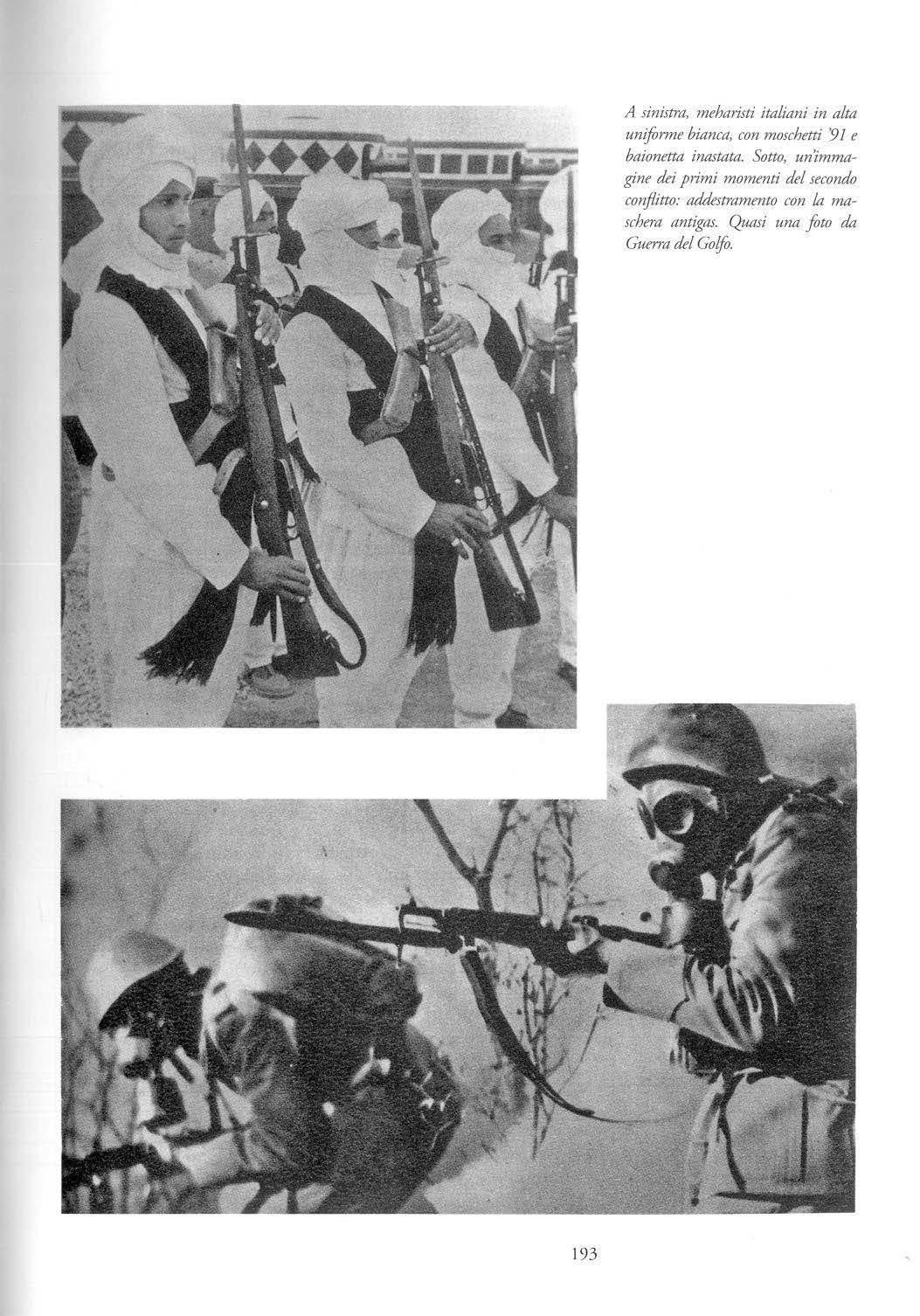 A sinistra, meharisti italiani in alta uniforme bianca, con moschetti '91 e baionetta inastata. Sotto, un'immagine dei primi momenti del secondo conflitto: addestramento con la maschera antigas. Quasi una foto da Guerra del Golfo.

193